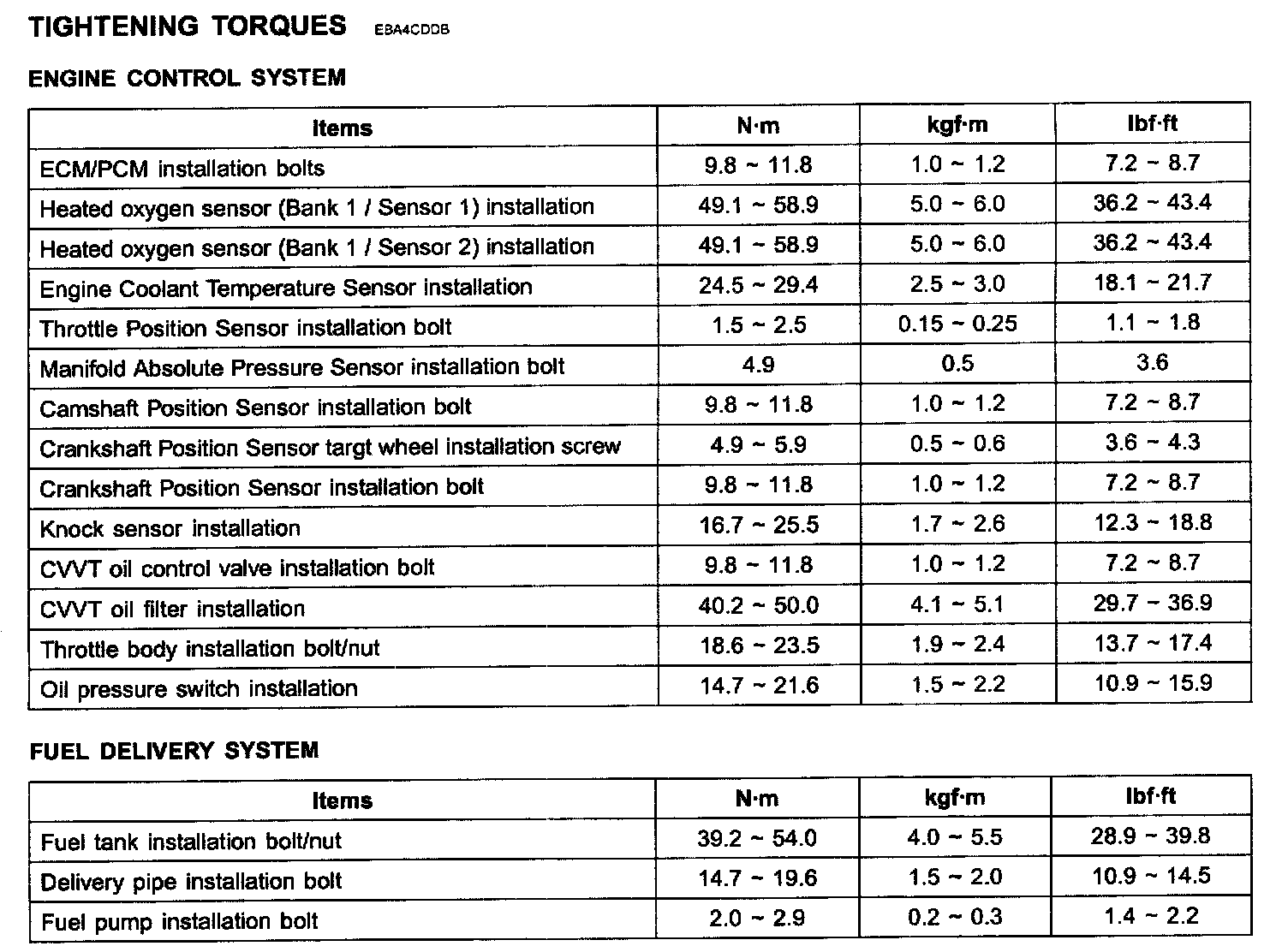 TIGHTENING TORQUES EBA4CDDB

ENGINE CONTROL SYSTEM

| Items | N·m | kgf·m | lbf·ft |
|---|---|---|---|
| ECM/PCM installation bolts | 9.8 ~ 11.8 | 1.0 ~ 1.2 | 7.2 ~ 8.7 |
| Heated oxygen sensor (Bank 1 / Sensor 1) installation | 49.1 ~ 58.9 | 5.0 ~ 6.0 | 36.2 ~ 43.4 |
| Heated oxygen sensor (Bank 1 / Sensor 2) installation | 49.1 ~ 58.9 | 5.0 ~ 6.0 | 36.2 ~ 43.4 |
| Engine Coolant Temperature Sensor installation | 24.5 ~ 29.4 | 2.5 ~ 3.0 | 18.1 ~ 21.7 |
| Throttle Position Sensor installation bolt | 1.5 ~ 2.5 | 0.15 ~ 0.25 | 1.1 ~ 1.8 |
| Manifold Absolute Pressure Sensor installation bolt | 4.9 | 0.5 | 3.6 |
| Camshaft Position Sensor installation bolt | 9.8 ~ 11.8 | 1.0 ~ 1.2 | 7.2 ~ 8.7 |
| Crankshaft Position Sensor targt wheel installation screw | 4.9 ~ 5.9 | 0.5 ~ 0.6 | 3.6 ~ 4.3 |
| Crankshaft Position Sensor installation bolt | 9.8 ~ 11.8 | 1.0 ~ 1.2 | 7.2 ~ 8.7 |
| Knock sensor installation | 16.7 ~ 25.5 | 1.7 ~ 2.6 | 12.3 ~ 18.8 |
| CVVT oil control valve installation bolt | 9.8 ~ 11.8 | 1.0 ~ 1.2 | 7.2 ~ 8.7 |
| CVVT oil filter installation | 40.2 ~ 50.0 | 4.1 ~ 5.1 | 29.7 ~ 36.9 |
| Throttle body installation bolt/nut | 18.6 ~ 23.5 | 1.9 ~ 2.4 | 13.7 ~ 17.4 |
| Oil pressure switch installation | 14.7 ~ 21.6 | 1.5 ~ 2.2 | 10.9 ~ 15.9 |

FUEL DELIVERY SYSTEM

| Items | N·m | kgf·m | lbf·ft |
|---|---|---|---|
| Fuel tank installation bolt/nut | 39.2 ~ 54.0 | 4.0 ~ 5.5 | 28.9 ~ 39.8 |
| Delivery pipe installation bolt | 14.7 ~ 19.6 | 1.5 ~ 2.0 | 10.9 ~ 14.5 |
| Fuel pump installation bolt | 2.0 ~ 2.9 | 0.2 ~ 0.3 | 1.4 ~ 2.2 |